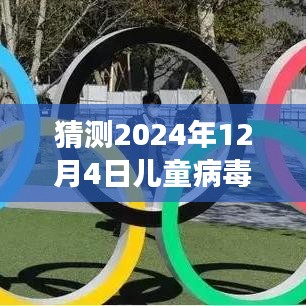 猜测2024年12月4日儿童病毒